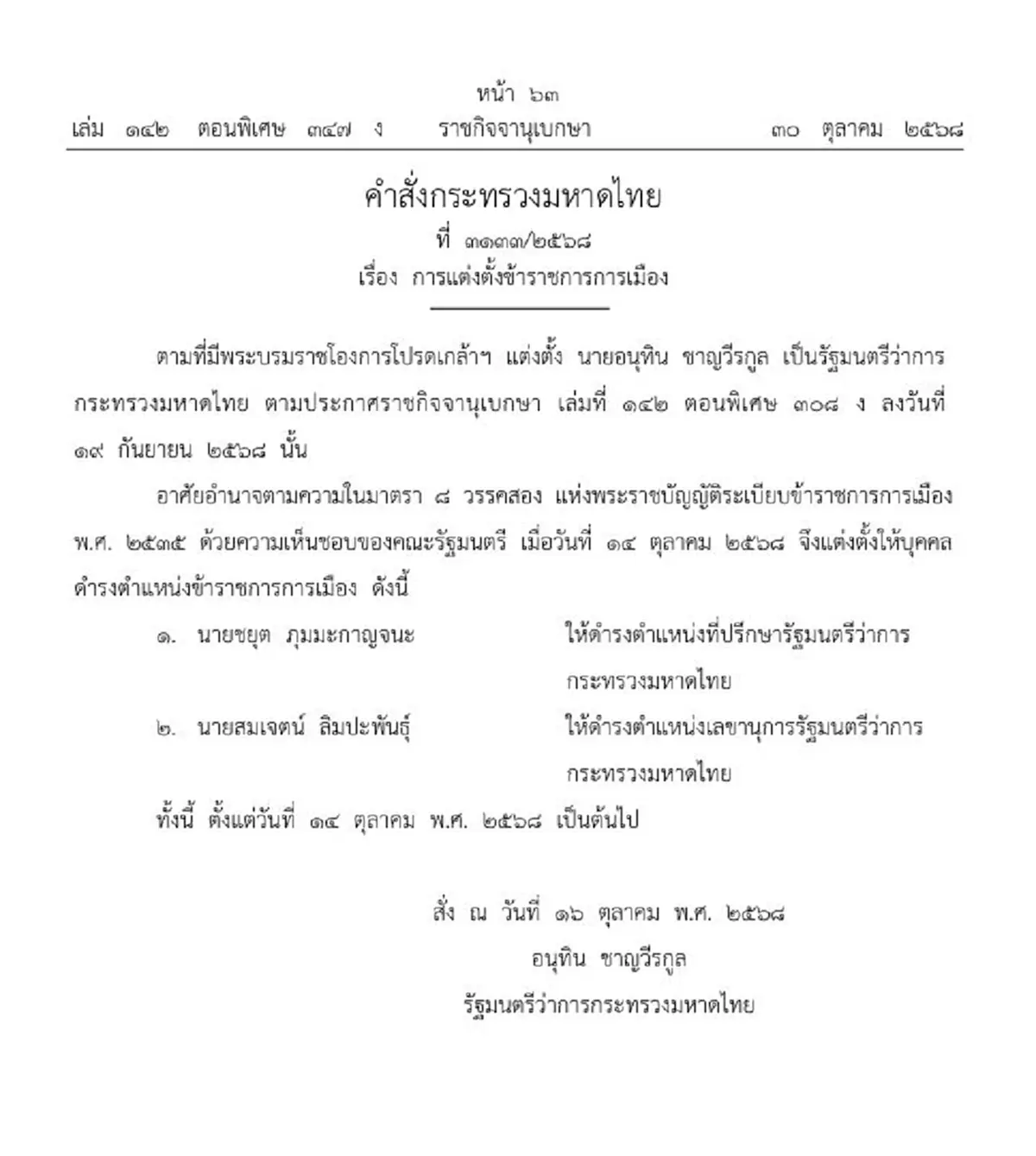 หน้า ๖๓
เล่ม ๑๔๒ ตอนพิเศษ ๓๔๗ ง ราชกิจจานุเบกษา ๓๐ ตุลาคม ๒๕๖๘

คำสั่งกระทรวงมหาดไทย
ที่ ๓๑๓๓/๒๕๖๘
เรื่อง การแต่งตั้งข้าราชการการเมือง

ตามที่มีพระบรมราชโองการโปรดเกล้าฯ แต่งตั้ง นายอนุทิน ชาญวีรกูล เป็นรัฐมนตรีว่าการกระทรวงมหาดไทย ตามประกาศราชกิจจานุเบกษา เล่มที่ ๑๔๒ ตอนพิเศษ ๓๐๘ ง ลงวันที่ ๑๙ กันยายน ๒๕๖๘ นั้น

อาศัยอำนาจตามความในมาตรา ๘ วรรคสอง แห่งพระราชบัญญัติระเบียบข้าราชการการเมือง พ.ศ. ๒๕๓๕ ด้วยความเห็นชอบของคณะรัฐมนตรี เมื่อวันที่ ๑๔ ตุลาคม ๒๕๖๘ จึงแต่งตั้งให้บุคคลดำรงตำแหน่งข้าราชการการเมือง ดังนี้

๑. นายชยุต ภุมมะกาญจนะ ให้ดำรงตำแหน่งที่ปรึกษารัฐมนตรีว่าการกระทรวงมหาดไทย

๒. นายสมเจตน์ ลิมปะพันธุ์ ให้ดำรงตำแหน่งเลขานุการรัฐมนตรีว่าการกระทรวงมหาดไทย

ทั้งนี้ ตั้งแต่วันที่ ๑๔ ตุลาคม พ.ศ. ๒๕๖๘ เป็นต้นไป

สั่ง ณ วันที่ ๑๖ ตุลาคม พ.ศ. ๒๕๖๘
อนุทิน ชาญวีรกูล
รัฐมนตรีว่าการกระทรวงมหาดไทย